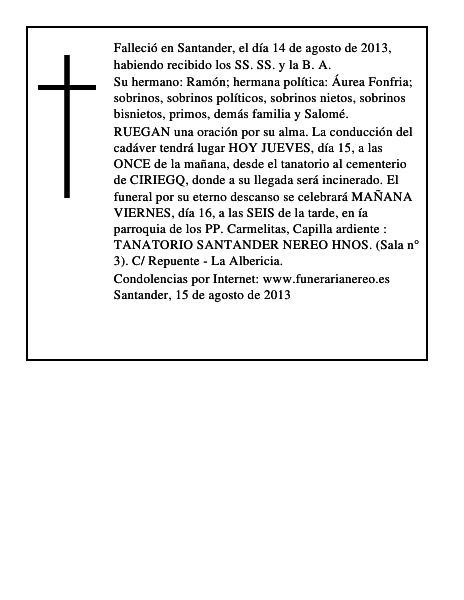 Falleció en Santander, el día 14 de agosto de 2013, habiendo recibido los SS. SS. y la B. A.

Su hermano: Ramón; hermana política: Áurea Fonfria; sobrinos, sobrinos políticos, sobrinos nietos, sobrinos bisnietos, primos, demás familia y Salomé.

RUEGAN una oración por su alma. La conducción del cadáver tendrá lugar HOY JUEVES, día 15, a las ONCE de la mañana, desde el tanatorio al cementerio de CIRIEGQ, donde a su llegada será incinerado. El funeral por su eterno descanso se celebrará MAÑANA VIERNES, día 16, a las SEIS de la tarde, en ía parroquia de los PP. Carmelitas, Capilla ardiente : TANATORIO SANTANDER NEREO HNOS. (Sala n° 3). C/ Repuente - La Albericia.

Condolencias por Internet: www.funerarianereo.es
Santander, 15 de agosto de 2013